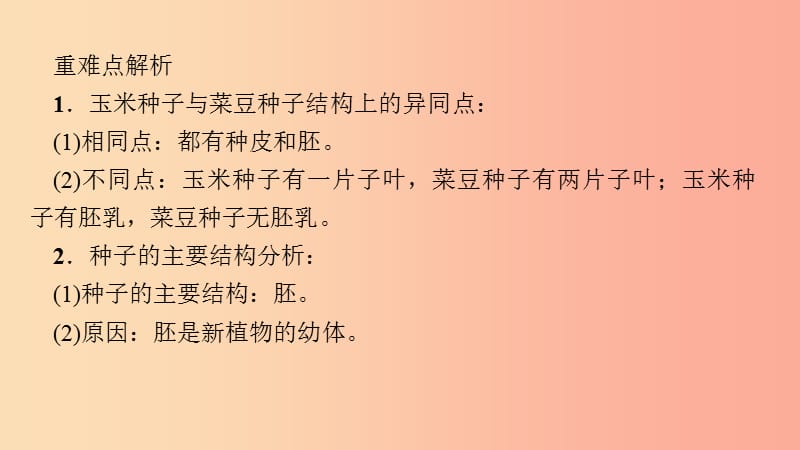 重难点解析

1．玉米种子与菜豆种子结构上的异同点：

(1)相同点：都有种皮和胚。

(2)不同点：玉米种子有一片子叶，菜豆种子有两片子叶；玉米种子有胚乳，菜豆种子无胚乳。

2．种子的主要结构分析：

(1)种子的主要结构：胚。

(2)原因：胚是新植物的幼体。